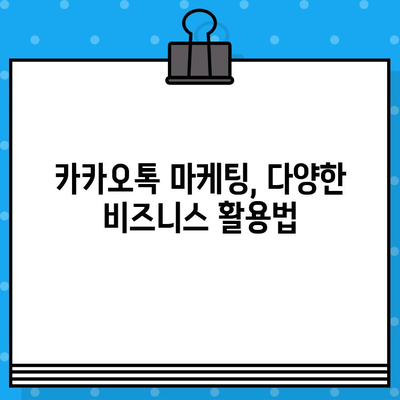 카카오톡 마케팅, 다양한 비즈니스 활용법